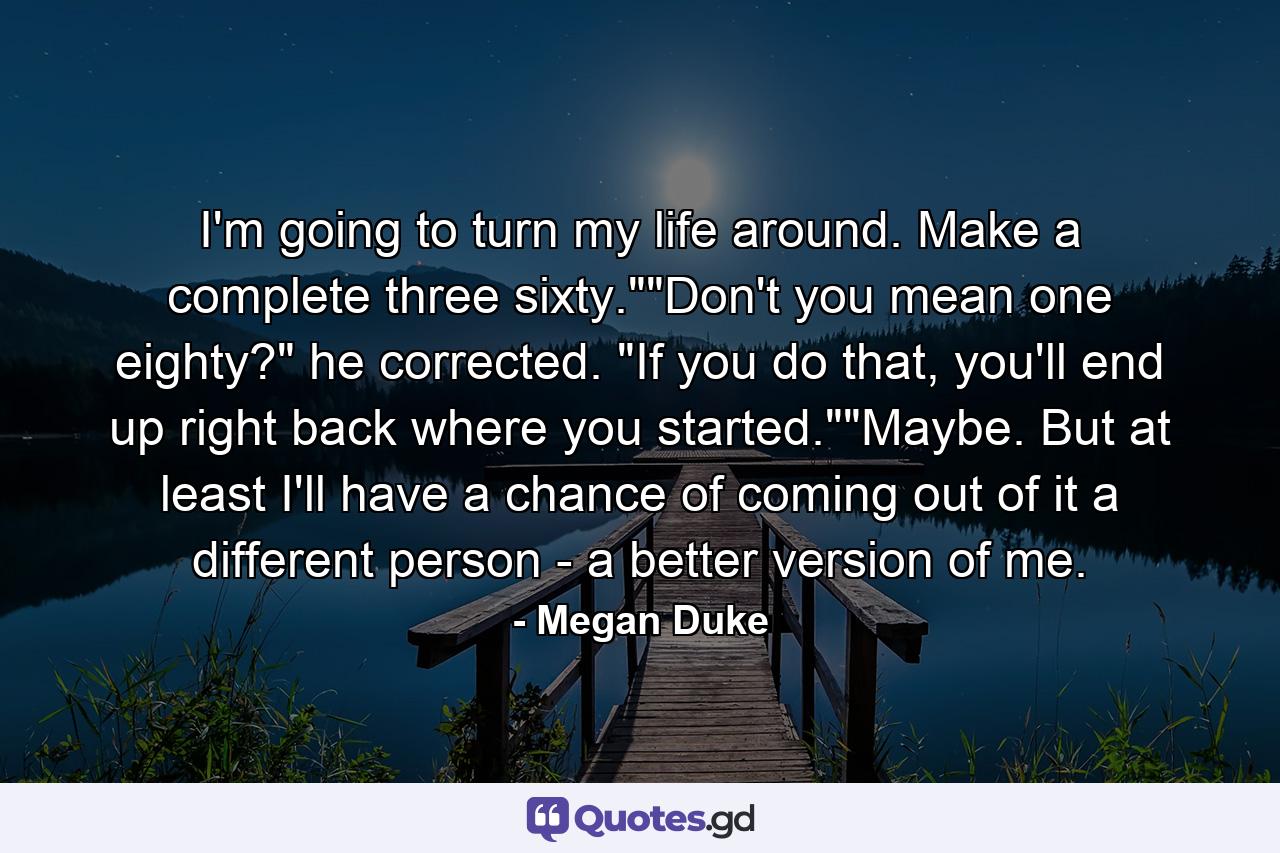 I'm going to turn my life around. Make a complete three sixty.""Don't you mean one eighty?" he corrected. "If you do that, you'll end up right back where you started.""Maybe. But at least I'll have a chance of coming out of it a different person - a better version of me.

- Megan Duke

Quotes.gd